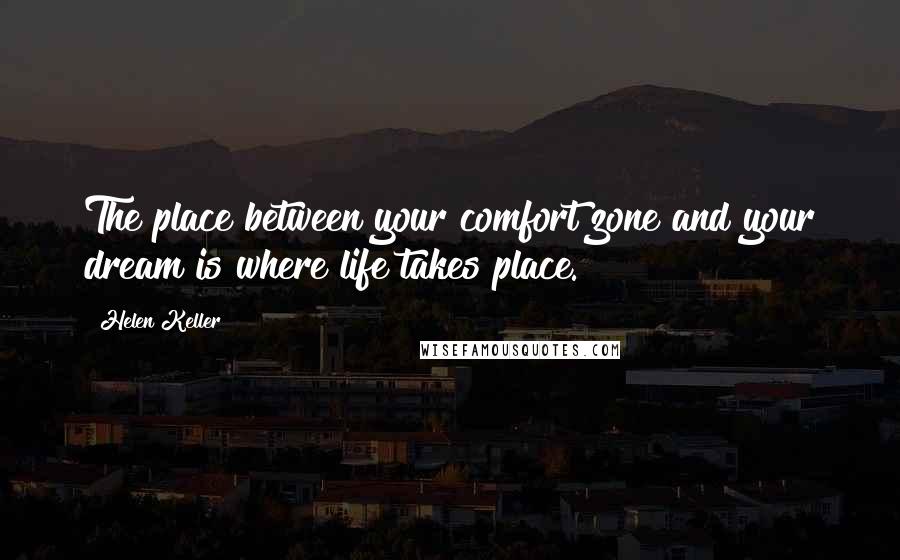 The place between your comfort zone and your dream is where life takes place.

Helen Keller

WISEFAMOUSQUOTES.COM